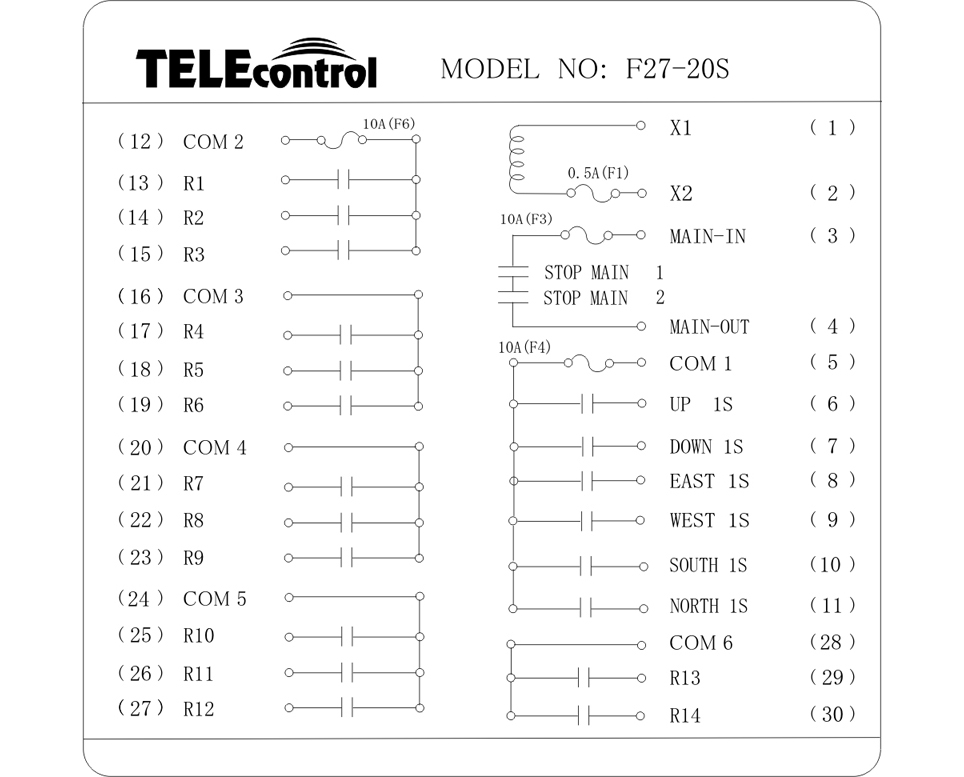 TELEcontrol MODEL NO: F27-20S

(12) COM 2
10A(F6)
(13) R1
(14) R2
(15) R3
(16) COM 3
(17) R4
(18) R5
(19) R6
(20) COM 4
(21) R7
(22) R8
(23) R9
(24) COM 5
(25) R10
(26) R11
(27) R12

X1 (1)
0.5A(F1)
X2 (2)
10A(F3)
MAIN-IN (3)
STOP MAIN 1
STOP MAIN 2
MAIN-OUT (4)
10A(F4)
COM 1 (5)
UP 1S (6)
DOWN 1S (7)
EAST 1S (8)
WEST 1S (9)
SOUTH 1S (10)
NORTH 1S (11)
COM 6 (28)
R13 (29)
R14 (30)